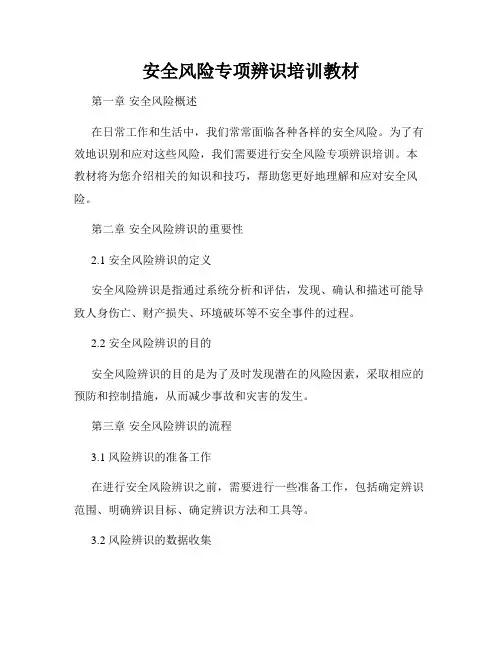 安全风险专项辨识培训教材

第一章 安全风险概述

在日常工作和生活中，我们常常面临各种各样的安全风险。为了有效地识别和应对这些风险，我们需要进行安全风险专项辨识培训。本教材将为您介绍相关的知识和技巧，帮助您更好地理解和应对安全风险。

第二章 安全风险辨识的重要性

2.1 安全风险辨识的定义

安全风险辨识是指通过系统分析和评估，发现、确认和描述可能导致人身伤亡、财产损失、环境破坏等不安全事件的过程。

2.2 安全风险辨识的目的

安全风险辨识的目的是为了及时发现潜在的风险因素，采取相应的预防和控制措施，从而减少事故和灾害的发生。

第三章 安全风险辨识的流程

3.1 风险辨识的准备工作

在进行安全风险辨识之前，需要进行一些准备工作，包括确定辨识范围、明确辨识目标、确定辨识方法和工具等。

3.2 风险辨识的数据收集